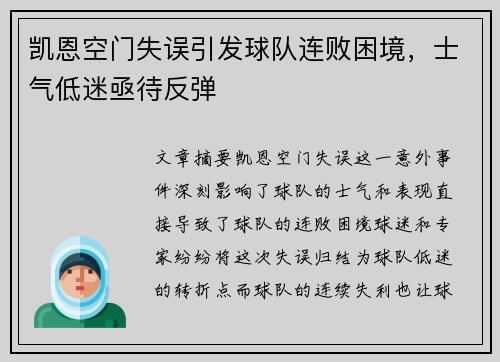 凯恩空门失误引发球队连败困境，士气低迷亟待反弹

文章摘要凯恩空门失误这一意外事件深刻影响了球队的士气和表现直接导致了球队的连败困境球迷和专家纷纷将这次失误归结为球队低迷的转折点而球队的连续失利也让球